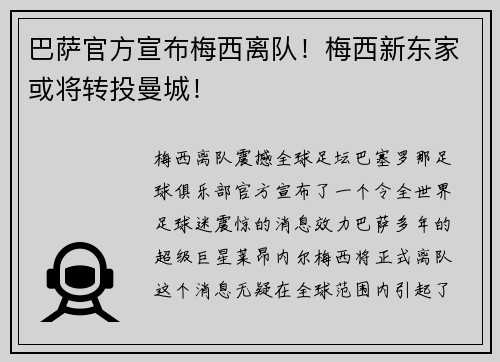 巴萨官方宣布梅西离队！梅西新东家或将转投曼城！

梅西离队震撼全球足坛巴塞罗那足球俱乐部官方宣布了一个令全世界足球迷震惊的消息效力巴萨多年的超级巨星莱昂内尔梅西将正式离队这个消息无疑在全球范围内引起了